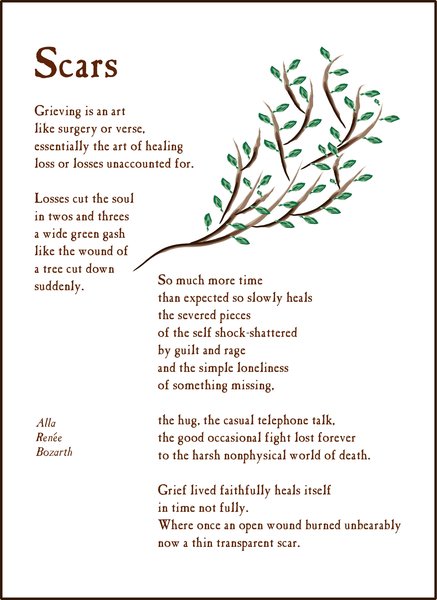 Scars

Grieving is an art
like surgery or verse,
essentially the art of healing
loss or losses unaccounted for.

Losses cut the soul
in twos and threes
a wide green gash
like the wound of
a tree cut down
suddenly.

So much more time
than expected so slowly heals
the severed pieces
of the self shock-shattered
by guilt and rage
and the simple loneliness
of something missing.

the hug, the casual telephone talk,
the good occasional fight lost forever
to the harsh nonphysical world of death.

Grief lived faithfully heals itself
in time not fully.
Where once an open wound burned unbearably
now a thin transparent scar.

Alla
Renée
Bozarth